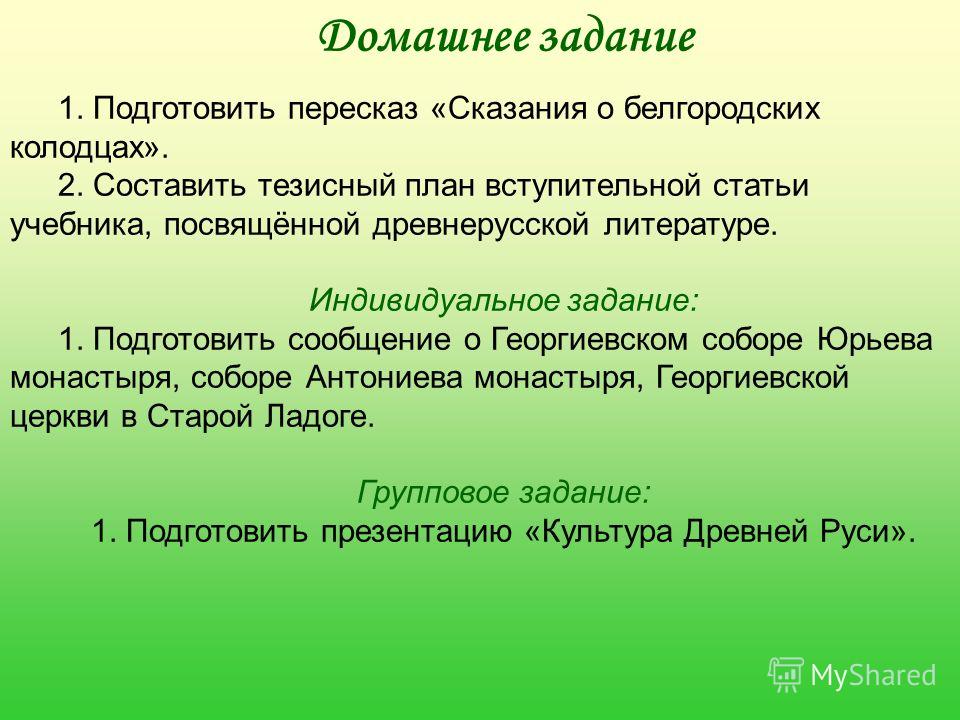 Домашнее задание

1. Подготовить пересказ «Сказания о белгородских колодцах».
2. Составить тезисный план вступительной статьи учебника, посвящённой древнерусской литературе.

Индивидуальное задание:
1. Подготовить сообщение о Георгиевском соборе Юрьева монастыря, соборе Антониева монастыря, Георгиевской церкви в Старой Ладоге.

Групповое задание:
1. Подготовить презентацию «Культура Древней Руси».

MyShared